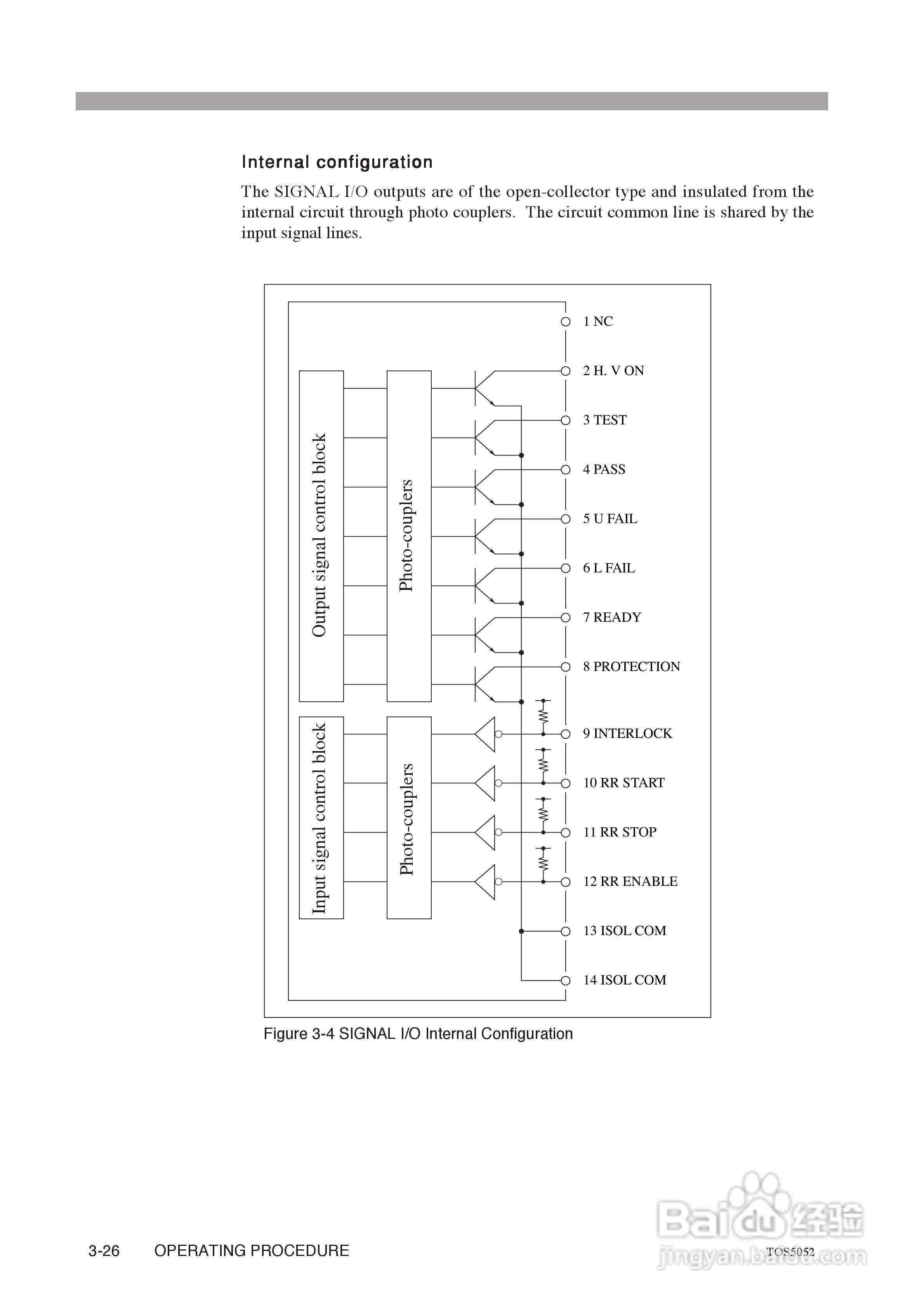 Internal configuration

The SIGNAL I/O outputs are of the open-collector type and insulated from the internal circuit through photo couplers. The circuit common line is shared by the input signal lines.

Output signal control block

Photo-couplers

Input signal control block

Photo-couplers

1 NC
2 H. V ON
3 TEST
4 PASS
5 U FAIL
6 L FAIL
7 READY
8 PROTECTION
9 INTERLOCK
10 RR START
11 RR STOP
12 RR ENABLE
13 ISOL COM
14 ISOL COM

Figure 3-4 SIGNAL I/O Internal Configuration

3-26 OPERATING PROCEDURE

TOS5052

Baidu 经验
jingyan.baidu.com